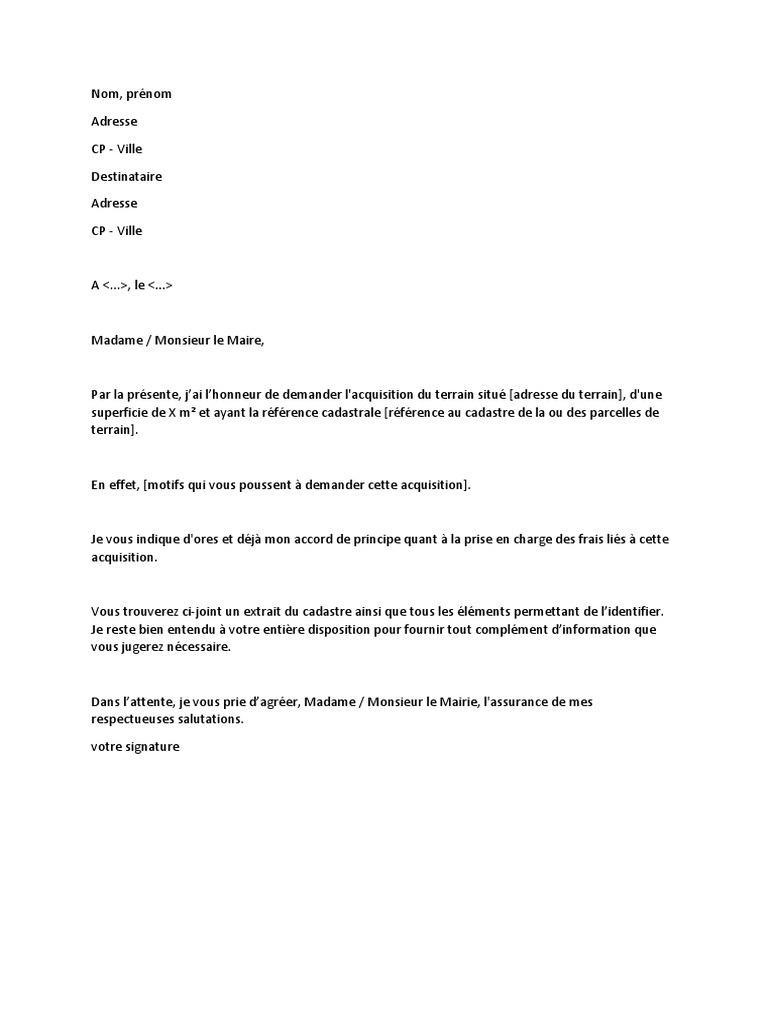 Nom, prénom

Adresse

CP - Ville

Destinataire

Adresse

CP - Ville

A <...>, le <...>

Madame / Monsieur le Maire,

Par la présente, j'ai l'honneur de demander l'acquisition du terrain situé [adresse du terrain], d'une superficie de X m² et ayant la référence cadastrale [référence au cadastre de la ou des parcelles de terrain].

En effet, [motifs qui vous poussent à demander cette acquisition].

Je vous indique d'ores et déjà mon accord de principe quant à la prise en charge des frais liés à cette acquisition.

Vous trouverez ci-joint un extrait du cadastre ainsi que tous les éléments permettant de l'identifier. Je reste bien entendu à votre entière disposition pour fournir tout complément d'information que vous jugerez nécessaire.

Dans l'attente, je vous prie d'agréer, Madame / Monsieur le Mairie, l'assurance de mes respectueuses salutations.

votre signature